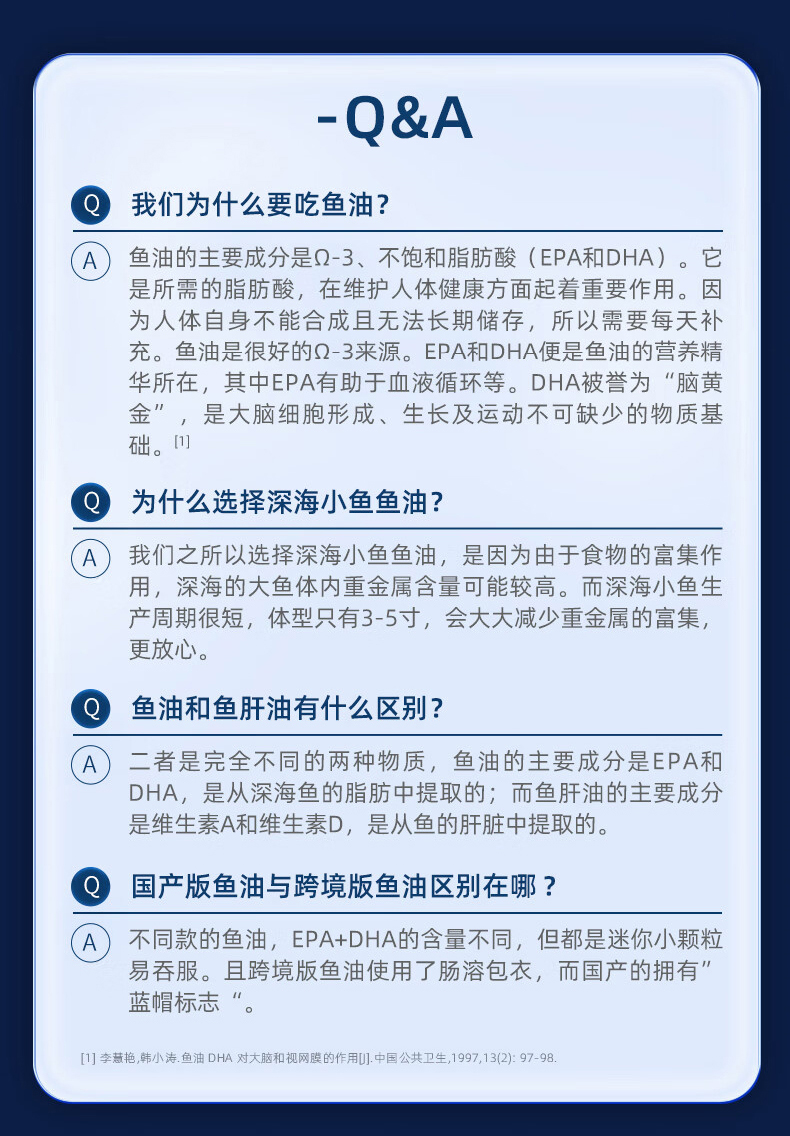 -Q&A

Q 我们为什么要吃鱼油？

A 鱼油的主要成分是Ω-3、不饱和脂肪酸（EPA和DHA）。它是所需的脂肪酸，在维护人体健康方面起着重要作用。因为人体自身不能合成且无法长期储存，所以需要每天补充。鱼油是很好的Ω-3来源。EPA和DHA便是鱼油的营养精华所在，其中EPA有助于血液循环等。DHA被誉为“脑黄金”，是大脑细胞形成、生长及运动不可缺少的物质基础。[1]

Q 为什么选择深海小鱼鱼油？

A 我们之所以选择深海小鱼鱼油，是因为由于食物的富集作用，深海的大鱼体内重金属含量可能较高。而深海小鱼生产周期很短，体型只有3-5寸，会大大减少重金属的富集，更放心。

Q 鱼油和鱼肝油有什么区别？

A 二者是完全不同的两种物质，鱼油的主要成分是EPA和DHA，是从深海鱼的脂肪中提取的；而鱼肝油的主要成分是维生素A和维生素D，是从鱼的肝脏中提取的。

Q 国产版鱼油与跨境版鱼油区别在哪？

A 不同款的鱼油，EPA+DHA的含量不同，但都是迷你小颗粒易吞服。且跨境版鱼油使用了肠溶包衣，而国产的拥有”蓝帽标志“。

[1] 李慧艳,韩小涛.鱼油 DHA 对大脑和视网膜的作用[J].中国公共卫生,1997,13(2): 97-98.